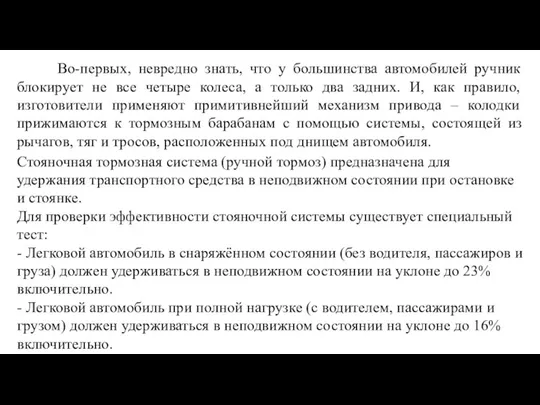 Во-первых, невредно знать, что у большинства автомобилей ручник блокирует не все четыре колеса, а только два задних. И, как правило, изготовители применяют примитивнейший механизм привода – колодки прижимаются к тормозным барабанам с помощью системы, состоящей из рычагов, тяг и тросов, расположенных под днищем автомобиля.

Стояночная тормозная система (ручной тормоз) предназначена для удержания транспортного средства в неподвижном состоянии при остановке и стоянке.
Для проверки эффективности стояночной системы существует специальный тест:
- Легковой автомобиль в снаряжённом состоянии (без водителя, пассажиров и груза) должен удерживаться в неподвижном состоянии на уклоне до 23% включительно.
- Легковой автомобиль при полной нагрузке (с водителем, пассажирами и грузом) должен удерживаться в неподвижном состоянии на уклоне до 16% включительно.